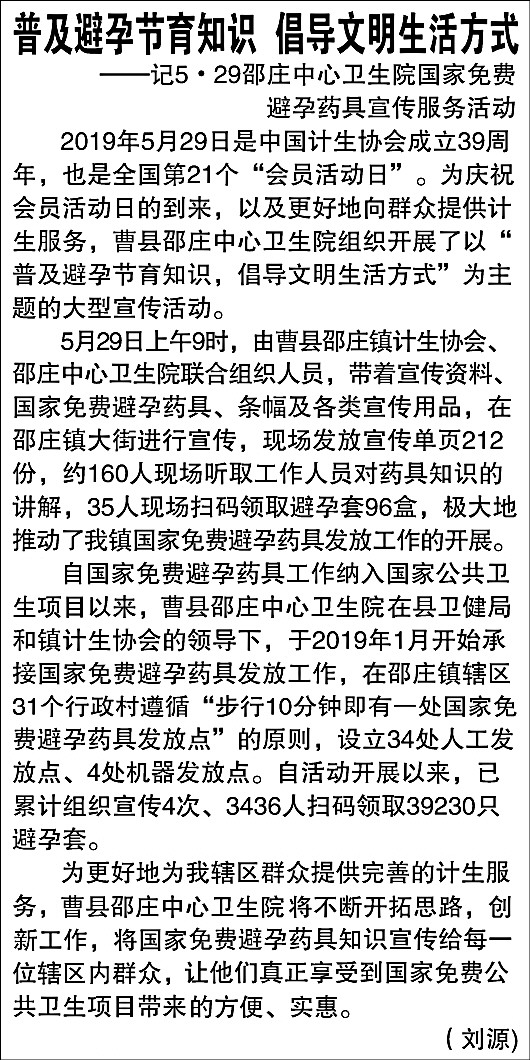 普及避孕节育知识　倡导文明生活方式

——记5·29邵庄中心卫生院国家免费避孕药具宣传服务活动

2019年5月29日是中国计生协会成立39周年，也是全国第21个“会员活动日”。为庆祝会员活动日的到来，以及更好地向群众提供计生服务，曹县邵庄中心卫生院组织开展了以“普及避孕节育知识，倡导文明生活方式”为主题的大型宣传活动。

5月29日上午9时，由曹县邵庄镇计生协会、邵庄中心卫生院联合组织人员，带着宣传资料、国家免费避孕药具、条幅及各类宣传用品，在邵庄镇大街进行宣传，现场发放宣传单页212份，约160人现场听取工作人员对药具知识的讲解，35人现场扫码领取避孕套96盒，极大地推动了我镇国家免费避孕药具发放工作的开展。

自国家免费避孕药具工作纳入国家公共卫生项目以来，曹县邵庄中心卫生院在县卫健局和镇计生协会的领导下，于2019年1月开始承接国家免费避孕药具发放工作，在邵庄镇辖区31个行政村遵循“步行10分钟即有一处国家免费避孕药具发放点”的原则，设立34处人工发放点、4处机器发放点。自活动开展以来，已累计组织宣传4次、3436人扫码领取39230只避孕套。

为更好地为我辖区群众提供完善的计生服务，曹县邵庄中心卫生院将不断开拓思路，创新工作，将国家免费避孕药具知识宣传给每一位辖区内群众，让他们真正享受到国家免费公共卫生项目带来的方便、实惠。

（刘源）